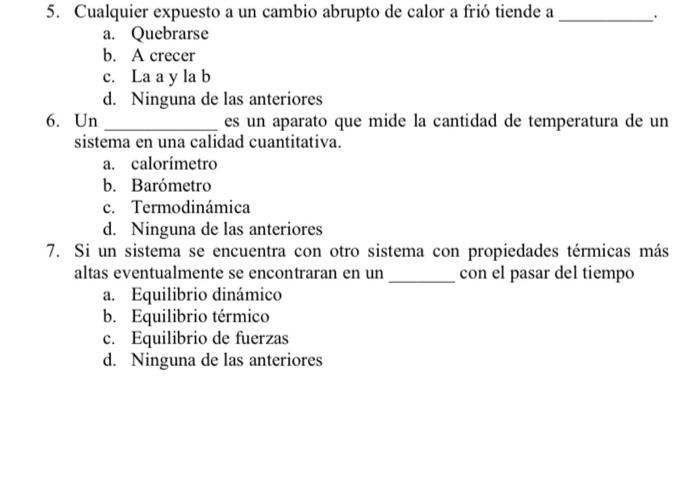 5. Cualquier expuesto a un cambio abrupto de calor a frió tiende a __________.
a. Quebrarse
b. A crecer
c. La a y la b
d. Ninguna de las anteriores
6. Un ____________ es un aparato que mide la cantidad de temperatura de un sistema en una calidad cuantitativa.
a. calorímetro
b. Barómetro
c. Termodinámica
d. Ninguna de las anteriores
7. Si un sistema se encuentra con otro sistema con propiedades térmicas más altas eventualmente se encontraran en un _______ con el pasar del tiempo
a. Equilibrio dinámico
b. Equilibrio térmico
c. Equilibrio de fuerzas
d. Ninguna de las anteriores